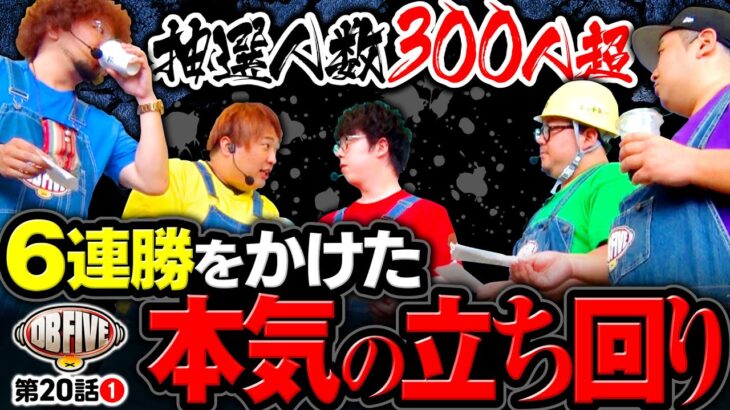 抽選人数300人超

6連勝をかけた

本気の立ち回り

OBFIVE

第20話①